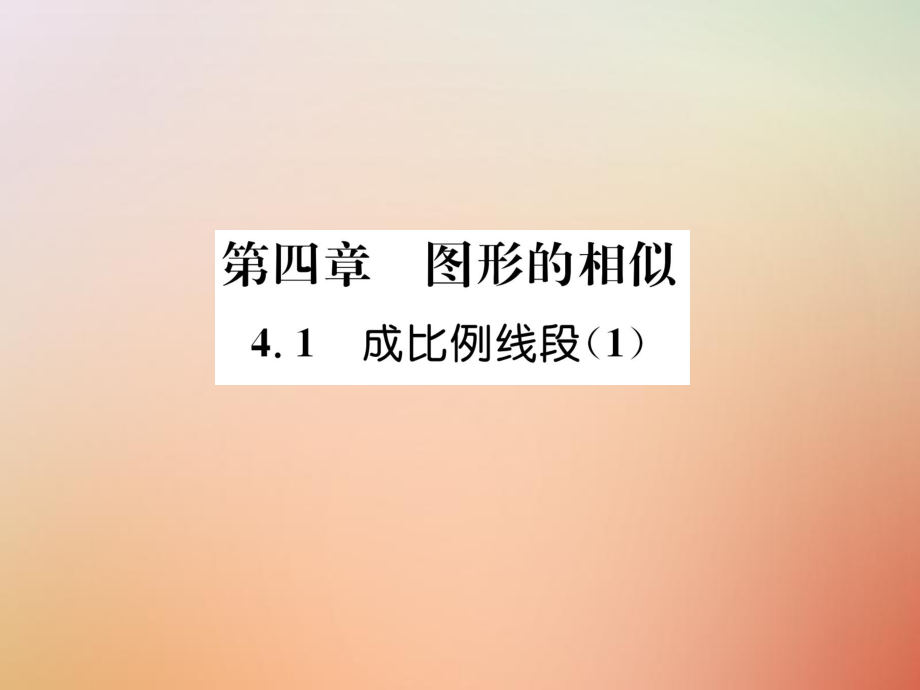 第四章　图形的相似

4.1　成比例线段(1)